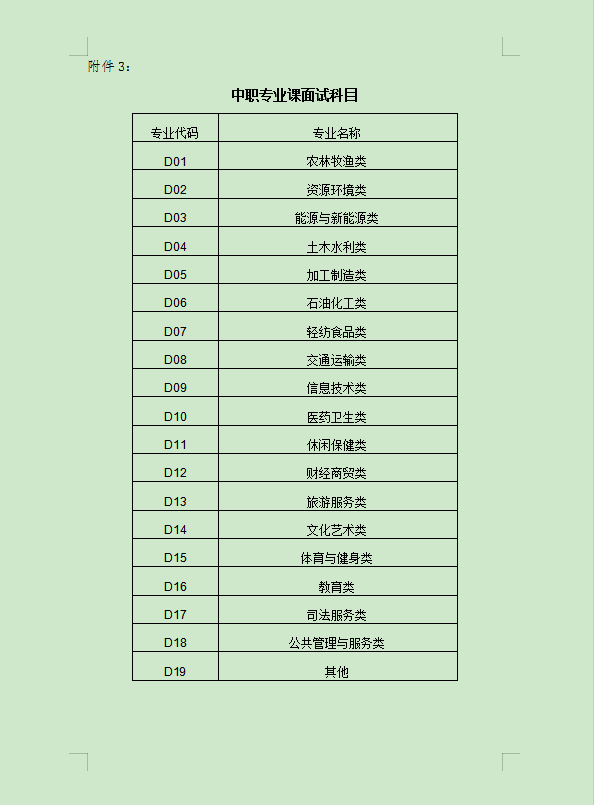 附件 3：

中职专业课面试科目

| 专业代码 | 专业名称 |
|---|---|
| D01 | 农林牧渔类 |
| D02 | 资源环境类 |
| D03 | 能源与新能源类 |
| D04 | 土木水利类 |
| D05 | 加工制造类 |
| D06 | 石油化工类 |
| D07 | 轻纺食品类 |
| D08 | 交通运输类 |
| D09 | 信息技术类 |
| D10 | 医药卫生类 |
| D11 | 休闲保健类 |
| D12 | 财经商贸类 |
| D13 | 旅游服务类 |
| D14 | 文化艺术类 |
| D15 | 体育与健身类 |
| D16 | 教育类 |
| D17 | 司法服务类 |
| D18 | 公共管理与服务类 |
| D19 | 其他 |